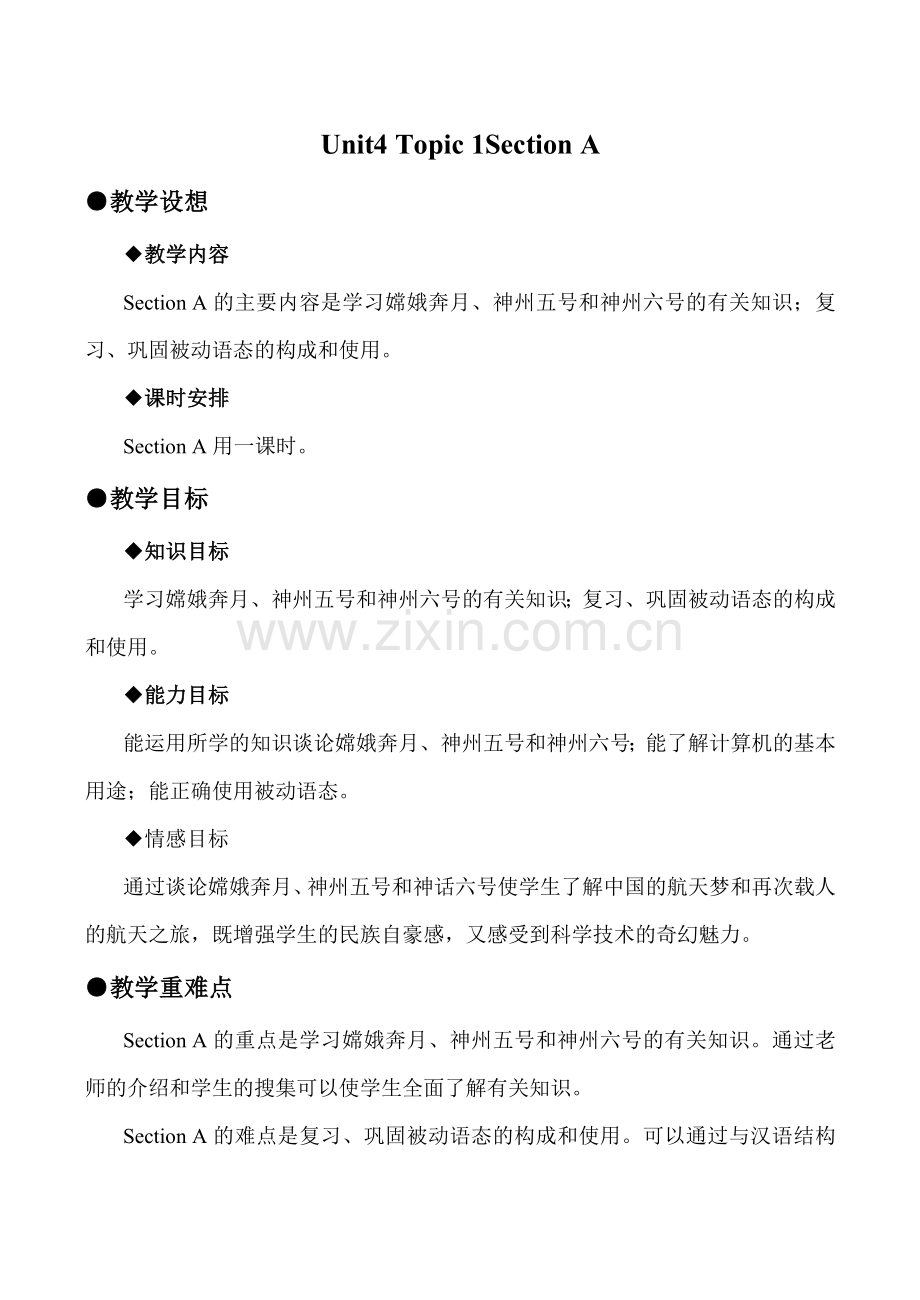 Unit4 Topic 1Section A

●教学设想

◆教学内容

Section A 的主要内容是学习嫦娥奔月、神州五号和神州六号的有关知识；复习、巩固被动语态的构成和使用。

◆课时安排

Section A 用一课时。

●教学目标

◆知识目标

学习嫦娥奔月、神州五号和神州六号的有关知识; 复习、巩固被动语态的构成和使用。

www.zixin.com.cn

◆能力目标

能运用所学的知识谈论嫦娥奔月、神州五号和神州六号; 能了解计算机的基本用途；能正确使用被动语态。

◆情感目标

通过谈论嫦娥奔月、神州五号和神话六号使学生了解中国的航天梦和再次载人的航天之旅，既增强学生的民族自豪感，又感受到科学技术的奇幻魅力。

●教学重难点

Section A 的重点是学习嫦娥奔月、神州五号和神州六号的有关知识。通过老师的介绍和学生的搜集可以使学生全面了解有关知识。

Section A 的难点是复习、巩固被动语态的构成和使用。可以通过与汉语结构